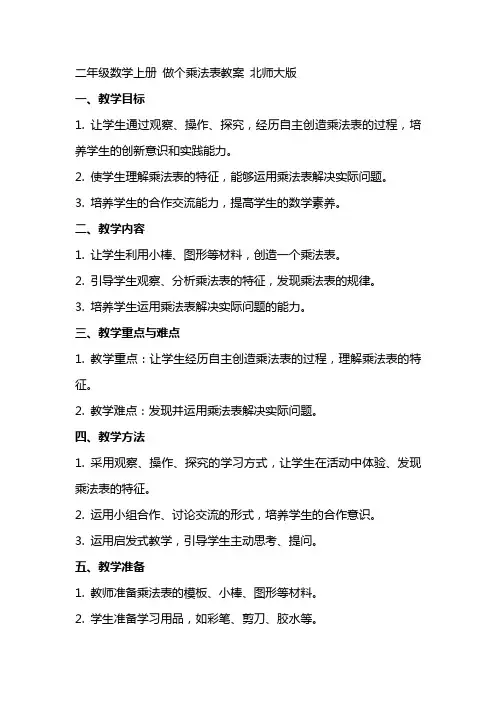 二年级数学上册 做个乘法表教案 北师大版

一、教学目标

1. 让学生通过观察、操作、探究，经历自主创造乘法表的过程，培养学生的创新意识和实践能力。

2. 使学生理解乘法表的特征，能够运用乘法表解决实际问题。

3. 培养学生的合作交流能力，提高学生的数学素养。

二、教学内容

1. 让学生利用小棒、图形等材料，创造一个乘法表。

2. 引导学生观察、分析乘法表的特征，发现乘法表的规律。

3. 培养学生运用乘法表解决实际问题的能力。

三、教学重点与难点

1. 教学重点：让学生经历自主创造乘法表的过程，理解乘法表的特征。

2. 教学难点：发现并运用乘法表解决实际问题。

四、教学方法

1. 采用观察、操作、探究的学习方式，让学生在活动中体验、发现乘法表的特征。

2. 运用小组合作、讨论交流的形式，培养学生的合作意识。

3. 运用启发式教学，引导学生主动思考、提问。

五、教学准备

1. 教师准备乘法表的模板、小棒、图形等材料。

2. 学生准备学习用品，如彩笔、剪刀、胶水等。